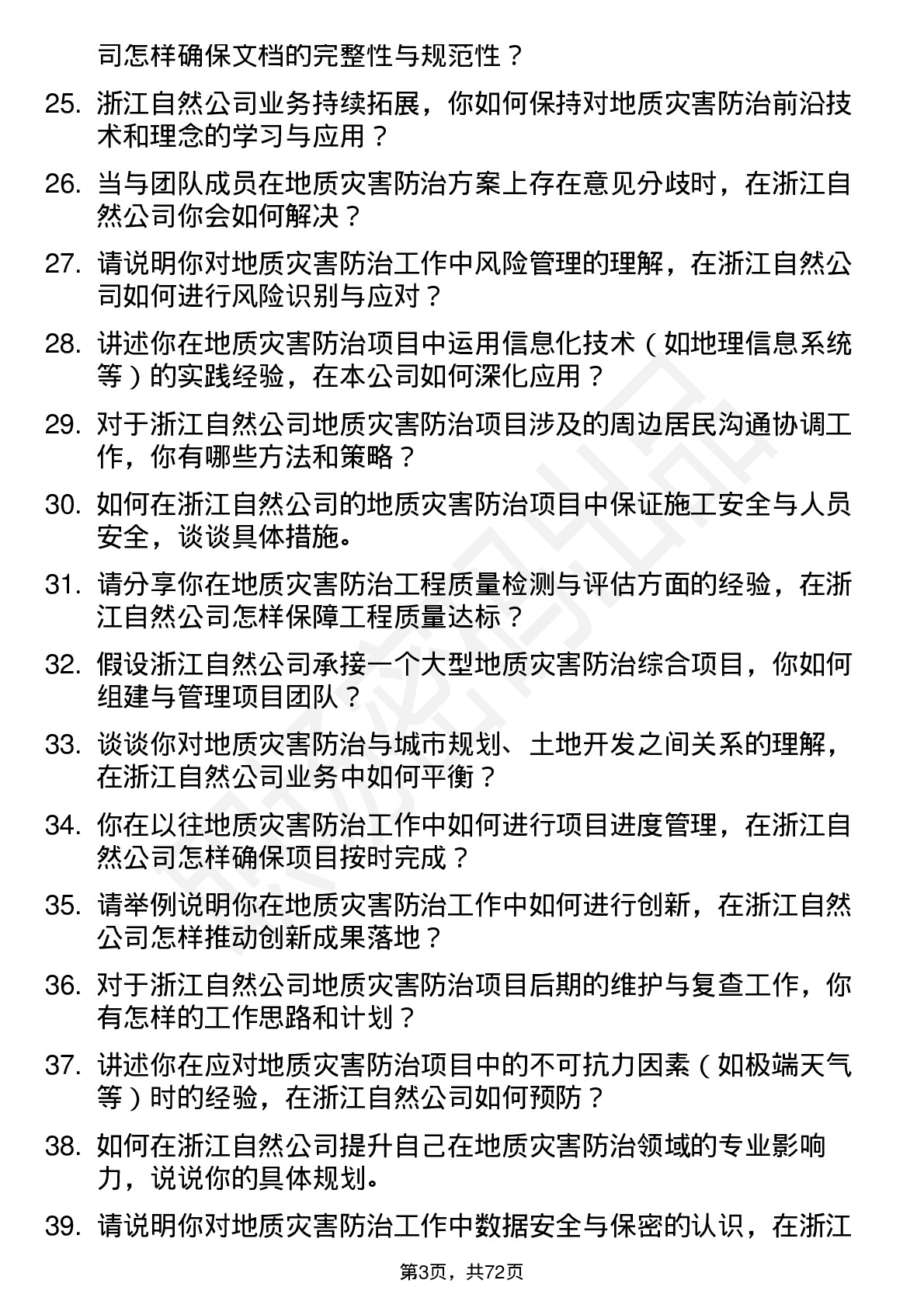 司怎样确保文档的完整性与规范性？

25. 浙江自然公司业务持续拓展，你如何保持对地质灾害防治前沿技术和理念的学习与应用？

26. 当与团队成员在地质灾害防治方案上存在意见分歧时，在浙江自然公司你会如何解决？

27. 请说明你对地质灾害防治工作中风险管理的理解，在浙江自然公司如何进行风险识别与应对？

28. 讲述你在地质灾害防治项目中运用信息化技术（如地理信息系统等）的实践经验，在本公司如何深化应用？

29. 对于浙江自然公司地质灾害防治项目涉及的周边居民沟通协调工作，你有哪些方法和策略？

30. 如何在浙江自然公司的地质灾害防治项目中保证施工安全与人员安全，谈谈具体措施。

31. 请分享你在地质灾害防治工程质量检测与评估方面的经验，在浙江自然公司怎样保障工程质量达标？

32. 假设浙江自然公司承接一个大型地质灾害防治综合项目，你如何组建与管理项目团队？

33. 谈谈你对地质灾害防治与城市规划、土地开发之间关系的理解，在浙江自然公司业务中如何平衡？

34. 你在以往地质灾害防治工作中如何进行项目进度管理，在浙江自然公司怎样确保项目按时完成？

35. 请举例说明你在地质灾害防治工作中如何进行创新，在浙江自然公司怎样推动创新成果落地？

36. 对于浙江自然公司地质灾害防治项目后期的维护与复查工作，你有怎样的工作思路和计划？

37. 讲述你在应对地质灾害防治项目中的不可抗力因素（如极端天气等）时的经验，在浙江自然公司如何预防？

38. 如何在浙江自然公司提升自己在地质灾害防治领域的专业影响力，说说你的具体规划。

39. 请说明你对地质灾害防治工作中数据安全与保密的认识，在浙江

第3页，共72页